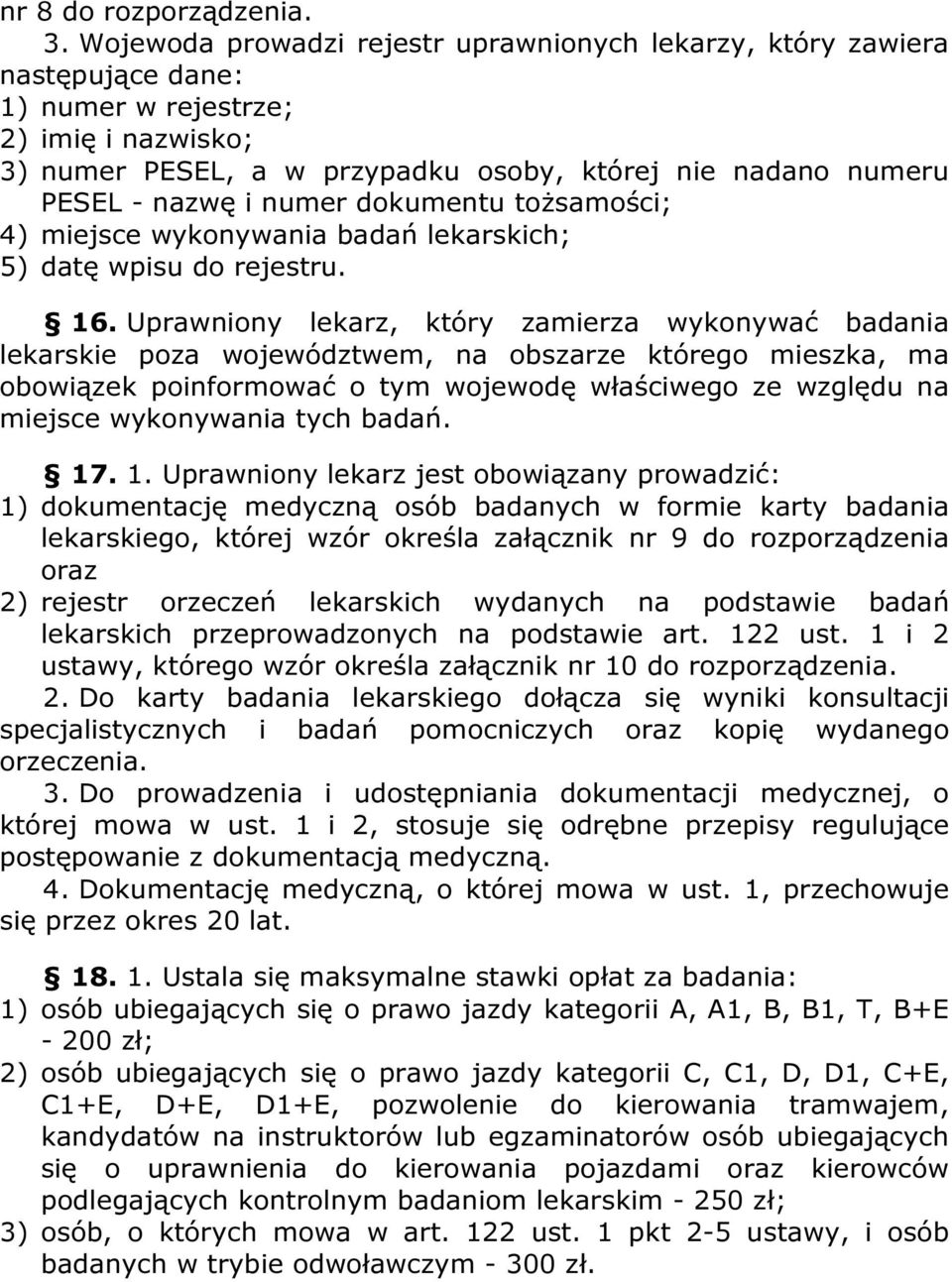 nr 8 do rozporządzenia.

3. Wojewoda prowadzi rejestr uprawnionych lekarzy, który zawiera następujące dane:
1) numer w rejestrze;
2) imię i nazwisko;
3) numer PESEL, a w przypadku osoby, której nie nadano numeru PESEL - nazwę i numer dokumentu tożsamości;
4) miejsce wykonywania badań lekarskich;
5) datę wpisu do rejestru.

§ 16. Uprawniony lekarz, który zamierza wykonywać badania lekarskie poza województwem, na obszarze którego mieszka, ma obowiązek poinformować o tym wojewodę właściwego ze względu na miejsce wykonywania tych badań.

§ 17. 1. Uprawniony lekarz jest obowiązany prowadzić:
1) dokumentację medyczną osób badanych w formie karty badania lekarskiego, której wzór określa załącznik nr 9 do rozporządzenia oraz
2) rejestr orzeczeń lekarskich wydanych na podstawie badań lekarskich przeprowadzonych na podstawie art. 122 ust. 1 i 2 ustawy, którego wzór określa załącznik nr 10 do rozporządzenia.
2. Do karty badania lekarskiego dołącza się wyniki konsultacji specjalistycznych i badań pomocniczych oraz kopię wydanego orzeczenia.
3. Do prowadzenia i udostępniania dokumentacji medycznej, o której mowa w ust. 1 i 2, stosuje się odrębne przepisy regulujące postępowanie z dokumentacją medyczną.
4. Dokumentację medyczną, o której mowa w ust. 1, przechowuje się przez okres 20 lat.

§ 18. 1. Ustala się maksymalne stawki opłat za badania:
1) osób ubiegających się o prawo jazdy kategorii A, A1, B, B1, T, B+E - 200 zł;
2) osób ubiegających się o prawo jazdy kategorii C, C1, D, D1, C+E, C1+E, D+E, D1+E, pozwolenie do kierowania tramwajem, kandydatów na instruktorów lub egzaminatorów osób ubiegających się o uprawnienia do kierowania pojazdami oraz kierowców podlegających kontrolnym badaniom lekarskim - 250 zł;
3) osób, o których mowa w art. 122 ust. 1 pkt 2-5 ustawy, i osób badanych w trybie odwoławczym - 300 zł.